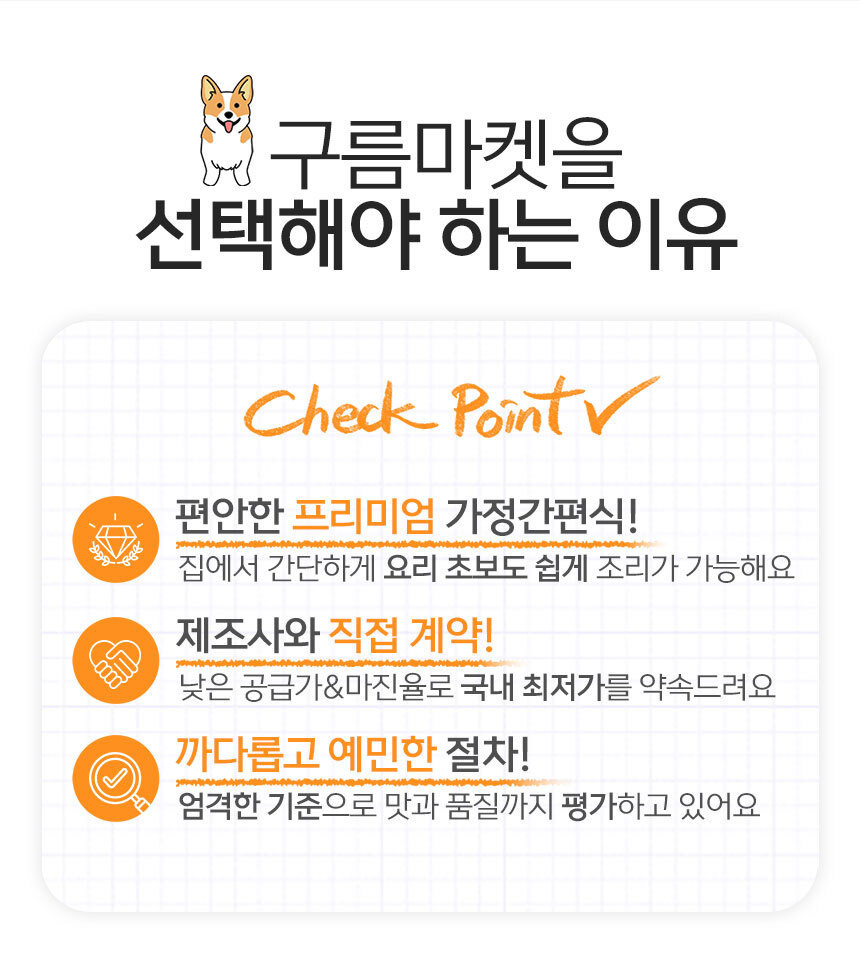 구름마켓을
선택해야 하는 이유

Check Point ✓

편안한 프리미엄 가정간편식!
집에서 간단하게 요리 초보도 쉽게 조리가 가능해요

제조사와 직접 계약!
낮은 공급가&마진율로 국내 최저가를 약속드려요

까다롭고 예민한 절차!
엄격한 기준으로 맛과 품질까지 평가하고 있어요